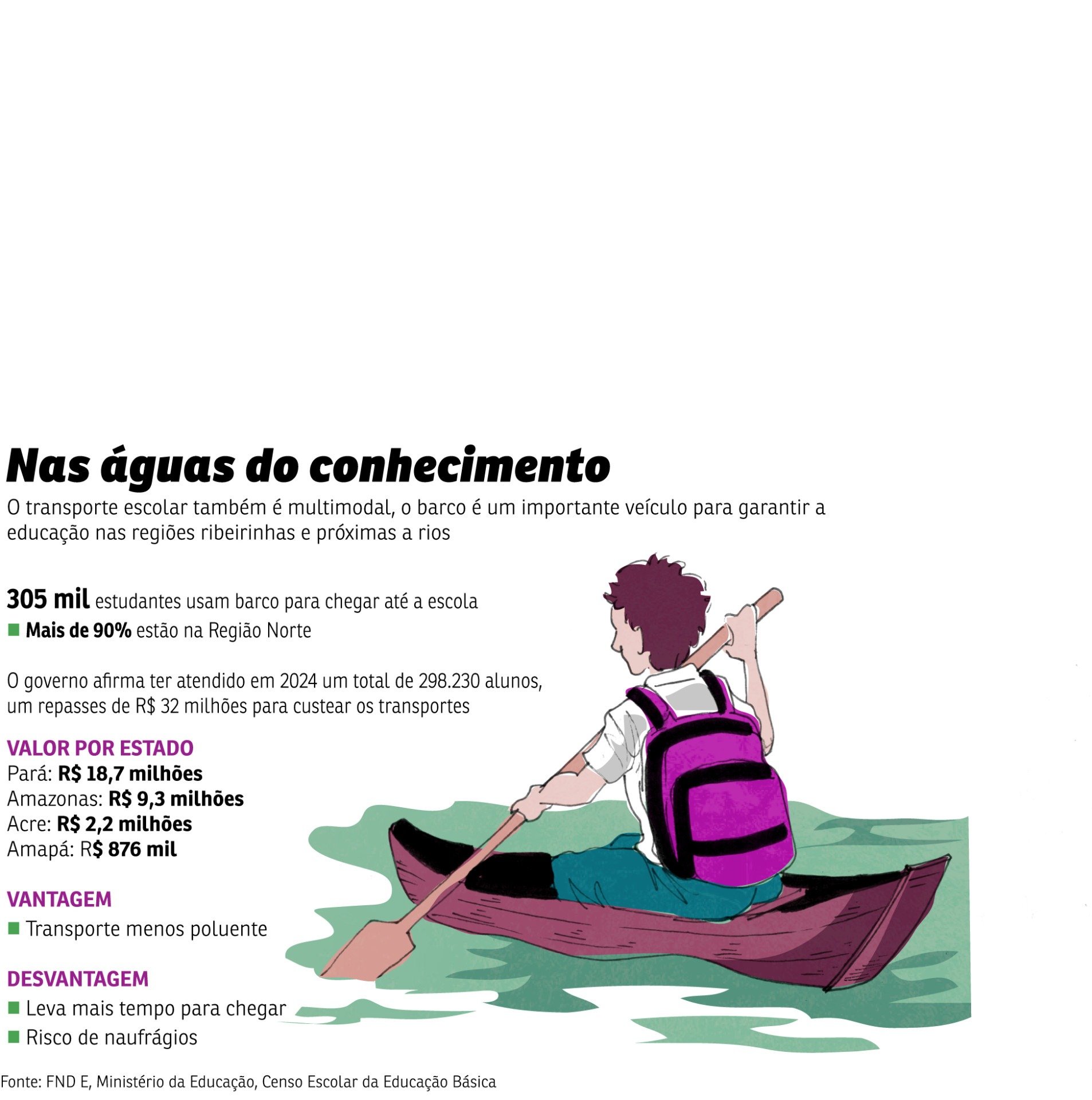 Nas águas do conhecimento

O transporte escolar também é multimodal, o barco é um importante veículo para garantir a educação nas regiões ribeirinhas e próximas a rios

305 mil estudantes usam barco para chegar até a escola

■ Mais de 90% estão na Região Norte

O governo afirma ter atendido em 2024 um total de 298.230 alunos, um repasses de R$ 32 milhões para custear os transportes

VALOR POR ESTADO
Pará: R$ 18,7 milhões
Amazonas: R$ 9,3 milhões
Acre: R$ 2,2 milhões
Amapá: R$ 876 mil

VANTAGEM
■ Transporte menos poluente

DESVANTAGEM
■ Leva mais tempo para chegar
■ Risco de naufrágios

Fonte: FND E, Ministério da Educação, Censo Escolar da Educação Básica